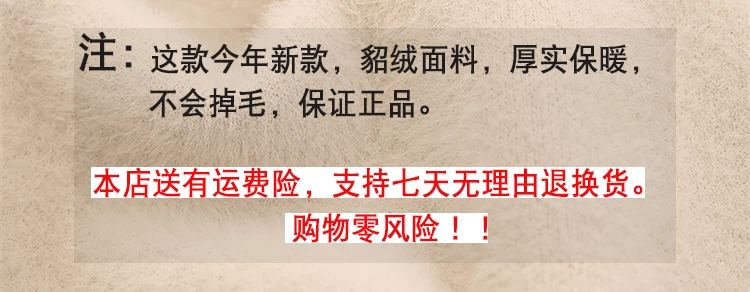 注：这款今年新款，貂绒面料，厚实保暖，不会掉毛，保证正品。

本店送有运费险，支持七天无理由退换货。

购物零风险！！